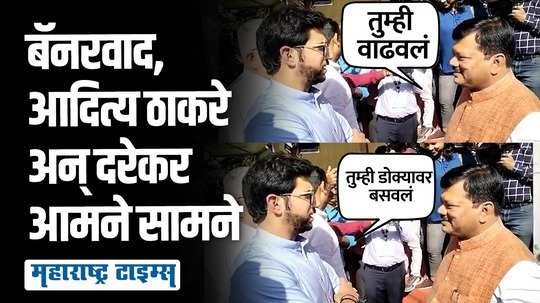 बॅनरवाद, आदित्य ठाकरे अन् दरेकर आमने सामने

महाराष्ट्र टाइम्स

तुम्ही वाढवलं

तुम्ही डोक्यावर बसवलं